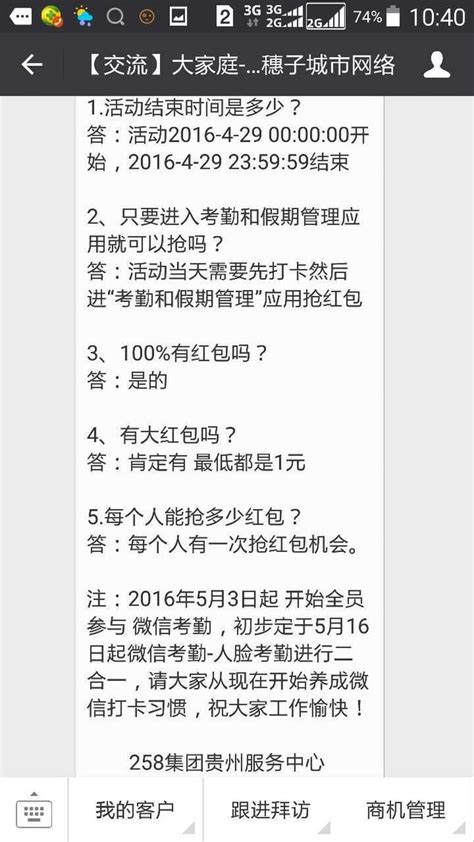 2 3G 3G 2G 2G 74% 10:40

【交流】大家庭-...穗子城市网络

1.活动结束时间是多少？
答：活动2016-4-29 00:00:00开始，2016-4-29 23:59:59结束

2、只要进入考勤和假期管理应用就可以抢吗？
答：活动当天需要先打卡然后进“考勤和假期管理”应用抢红包

3、100%有红包吗？
答：是的

4、有大红包吗？
答：肯定有 最低都是1元

5.每个人能抢多少红包？
答：每个人有一次抢红包机会。

注：2016年5月3日起 开始全员参与 微信考勤，初步定于5月16日起微信考勤-人脸考勤进行二合一，请大家从现在开始养成微信打卡习惯，祝大家工作愉快！

258集团贵州服务中心

我的客户 跟进拜访 商机管理